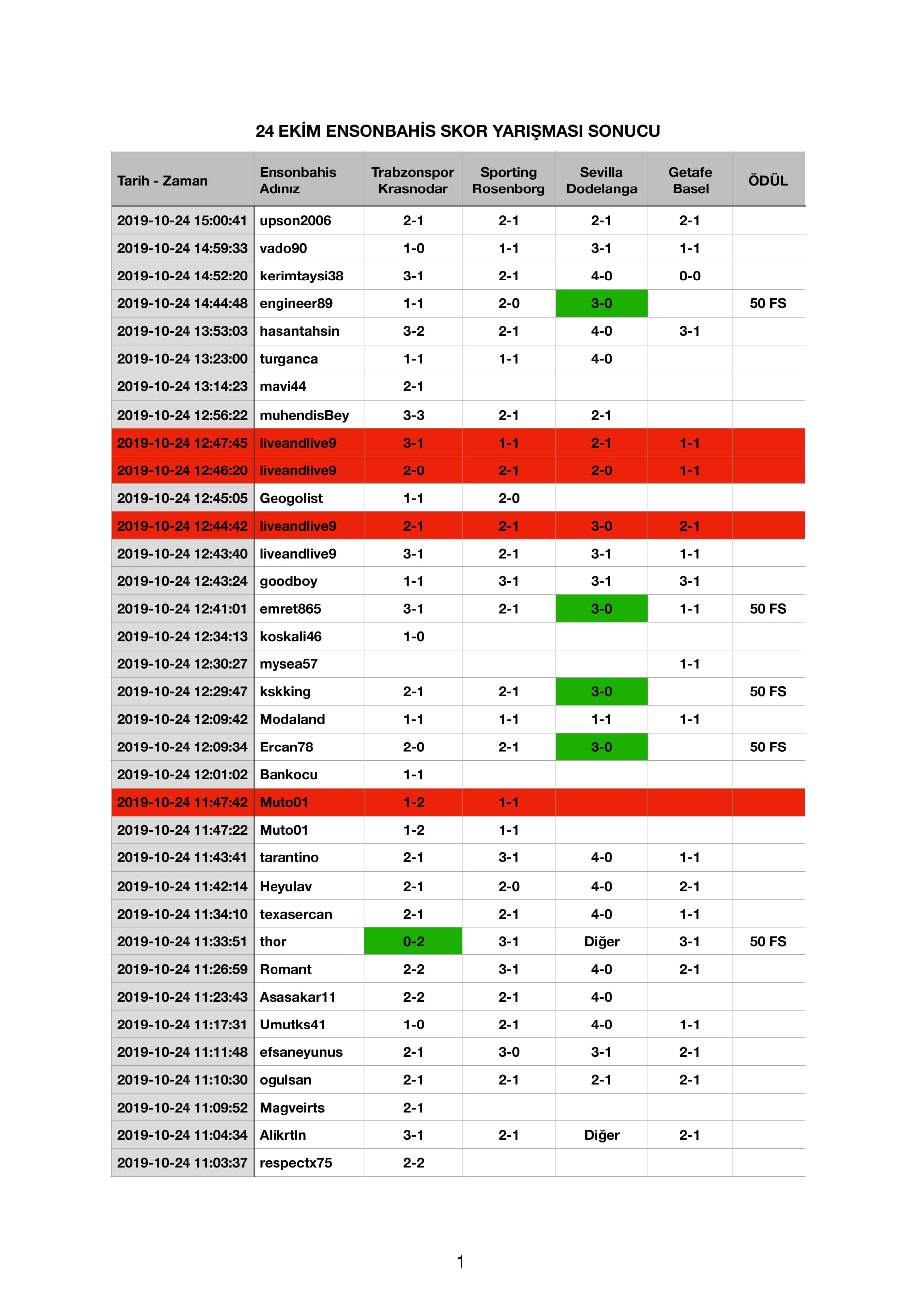 24 EKİM ENSONBAHİS SKOR YARIŞMASI SONUCU

| Tarih - Zaman | Ensonbahis Adınız | Trabzonspor Krasnodar | Sporting Rosenborg | Sevilla Dodelanga | Getafe Basel | ÖDÜL |
|---|---|---|---|---|---|---|
| 2019-10-24 15:00:41 | upson2006 | 2-1 | 2-1 | 2-1 | 2-1 | |
| 2019-10-24 14:59:33 | vado90 | 1-0 | 1-1 | 3-1 | 1-1 | |
| 2019-10-24 14:52:20 | kerimtaysi38 | 3-1 | 2-1 | 4-0 | 0-0 | |
| 2019-10-24 14:44:48 | engineer89 | 1-1 | 2-0 | 3-0 | | 50 FS |
| 2019-10-24 13:53:03 | hasantahsin | 3-2 | 2-1 | 4-0 | 3-1 | |
| 2019-10-24 13:23:00 | turganca | 1-1 | 1-1 | 4-0 | | |
| 2019-10-24 13:14:23 | mavi44 | 2-1 | | | | |
| 2019-10-24 12:56:22 | muhendisBey | 3-3 | 2-1 | 2-1 | | |
| 2019-10-24 12:47:45 | liveandlive9 | 3-1 | 1-1 | 2-1 | 1-1 | |
| 2019-10-24 12:46:20 | liveandlive9 | 2-0 | 2-1 | 2-0 | 1-1 | |
| 2019-10-24 12:45:05 | Geogolist | 1-1 | 2-0 | | | |
| 2019-10-24 12:44:42 | liveandlive9 | 2-1 | 2-1 | 3-0 | 2-1 | |
| 2019-10-24 12:43:40 | liveandlive9 | 3-1 | 2-1 | 3-1 | 1-1 | |
| 2019-10-24 12:43:24 | goodboy | 1-1 | 3-1 | 3-1 | 3-1 | |
| 2019-10-24 12:41:01 | emret865 | 3-1 | 2-1 | 3-0 | 1-1 | 50 FS |
| 2019-10-24 12:34:13 | koskali46 | 1-0 | | | | |
| 2019-10-24 12:30:27 | mysea57 | | | | 1-1 | |
| 2019-10-24 12:29:47 | kskking | 2-1 | 2-1 | 3-0 | | 50 FS |
| 2019-10-24 12:09:42 | Modaland | 1-1 | 1-1 | 1-1 | 1-1 | |
| 2019-10-24 12:09:34 | Ercan78 | 2-0 | 2-1 | 3-0 | | 50 FS |
| 2019-10-24 12:01:02 | Bankocu | 1-1 | | | | |
| 2019-10-24 11:47:42 | Muto01 | 1-2 | 1-1 | | | |
| 2019-10-24 11:47:22 | Muto01 | 1-2 | 1-1 | | | |
| 2019-10-24 11:43:41 | tarantino | 2-1 | 3-1 | 4-0 | 1-1 | |
| 2019-10-24 11:42:14 | Heyulav | 2-1 | 2-0 | 4-0 | 2-1 | |
| 2019-10-24 11:34:10 | texasercan | 2-1 | 2-1 | 4-0 | 1-1 | |
| 2019-10-24 11:33:51 | thor | 0-2 | 3-1 | Diğer | 3-1 | 50 FS |
| 2019-10-24 11:26:59 | Romant | 2-2 | 3-1 | 4-0 | 2-1 | |
| 2019-10-24 11:23:43 | Asasakar11 | 2-2 | 2-1 | 4-0 | | |
| 2019-10-24 11:17:31 | Umutks41 | 1-0 | 2-1 | 4-0 | 1-1 | |
| 2019-10-24 11:11:48 | efsaneyunus | 2-1 | 3-0 | 3-1 | 2-1 | |
| 2019-10-24 11:10:30 | ogulsan | 2-1 | 2-1 | 2-1 | 2-1 | |
| 2019-10-24 11:09:52 | Magveirts | 2-1 | | | | |
| 2019-10-24 11:04:34 | Alikrtln | 3-1 | 2-1 | Diğer | 2-1 | |
| 2019-10-24 11:03:37 | respectx75 | 2-2 | | | | |

1